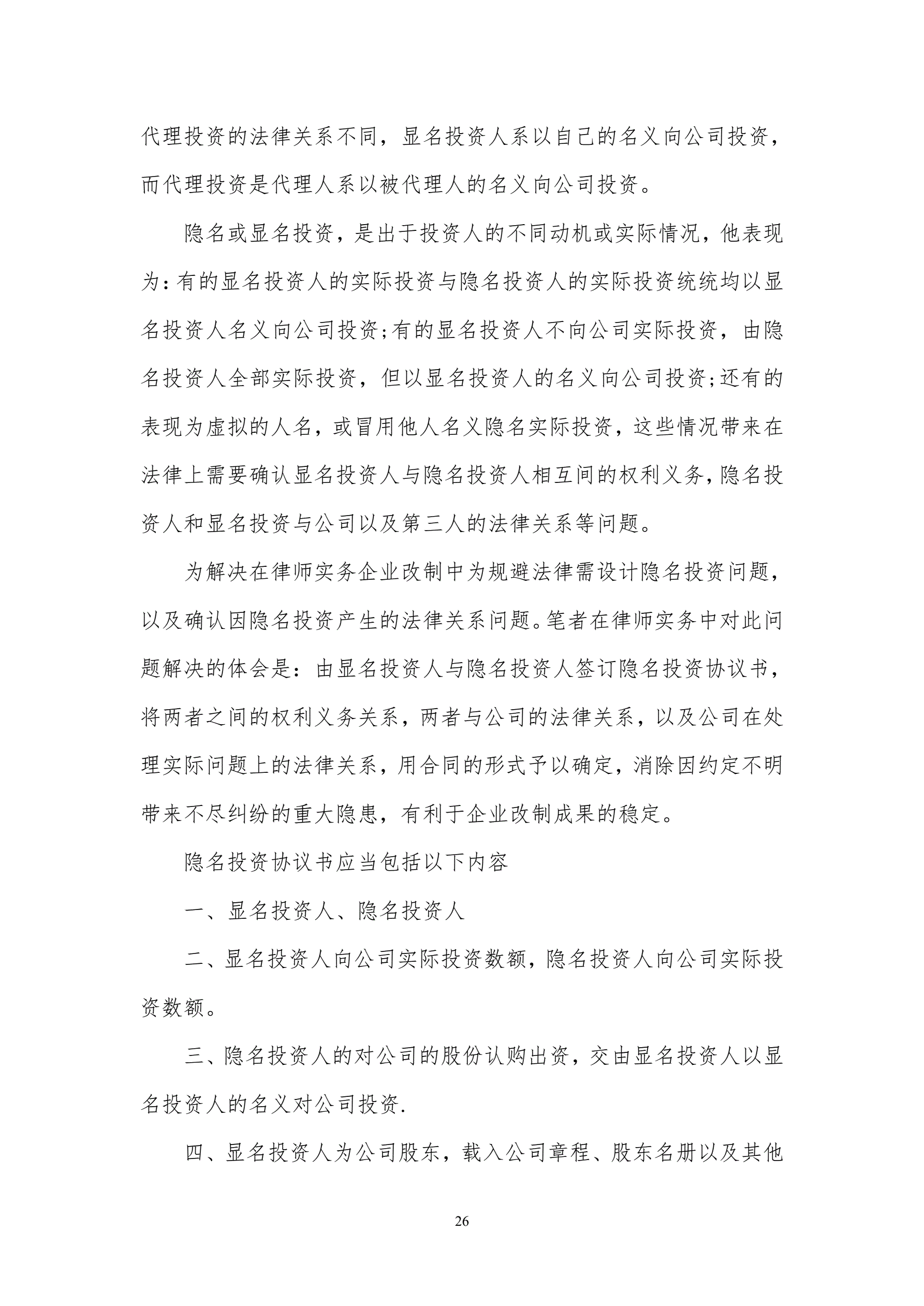 代理投资的法律关系不同，显名投资人系以自己的名义向公司投资，而代理投资是代理人系以被代理人的名义向公司投资。

隐名或显名投资，是出于投资人的不同动机或实际情况，他表现为：有的显名投资人的实际投资与隐名投资人的实际投资统统均以显名投资人名义向公司投资;有的显名投资人不向公司实际投资，由隐名投资人全部实际投资，但以显名投资人的名义向公司投资;还有的表现为虚拟的人名，或冒用他人名义隐名实际投资，这些情况带来在法律上需要确认显名投资人与隐名投资人相互间的权利义务，隐名投资人和显名投资与公司以及第三人的法律关系等问题。

为解决在律师实务企业改制中为规避法律需设计隐名投资问题，以及确认因隐名投资产生的法律关系问题。笔者在律师实务中对此问题解决的体会是：由显名投资人与隐名投资人签订隐名投资协议书，将两者之间的权利义务关系，两者与公司的法律关系，以及公司在处理实际问题上的法律关系，用合同的形式予以确定，消除因约定不明带来不尽纠纷的重大隐患，有利于企业改制成果的稳定。

隐名投资协议书应当包括以下内容

一、显名投资人、隐名投资人

二、显名投资人向公司实际投资数额，隐名投资人向公司实际投资数额。

三、隐名投资人的对公司的股份认购出资，交由显名投资人以显名投资人的名义对公司投资.

四、显名投资人为公司股东，载入公司章程、股东名册以及其他

26